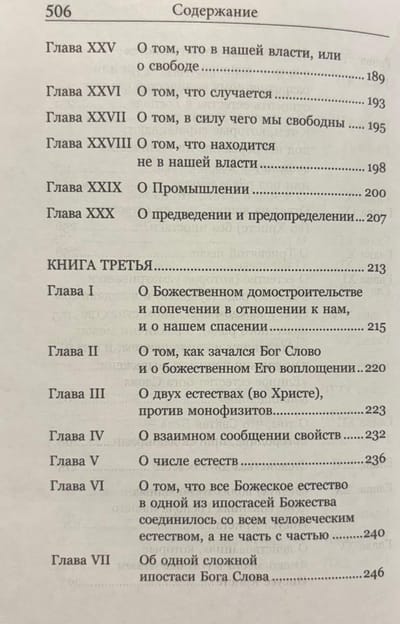 506 Содержание

Глава XXV О том, что в нашей власти, или о свободе 189

Глава XXVI О том, что случается 193

Глава XXVII О том, в силу чего мы свободны 195

Глава XXVIII О том, что находится не в нашей власти 198

Глава XXIX О Промышлении 200

Глава XXX О предведении и предопределении 207

КНИГА ТРЕТЬЯ 213

Глава I О Божественном домостроительстве и попечении в отношении к нам, и о нашем спасении 215

Глава II О том, как зачался Бог Слово и о божественном Его воплощении 220

Глава III О двух естествах (во Христе), против монофизитов 223

Глава IV О взаимном сообщении свойств 232

Глава V О числе естеств 236

Глава VI О том, что все Божеское естество в одной из ипостасей Божества соединилось со всем человеческим естеством, а не часть с частью 240

Глава VII Об одной сложной ипостаси Бога Слова 246